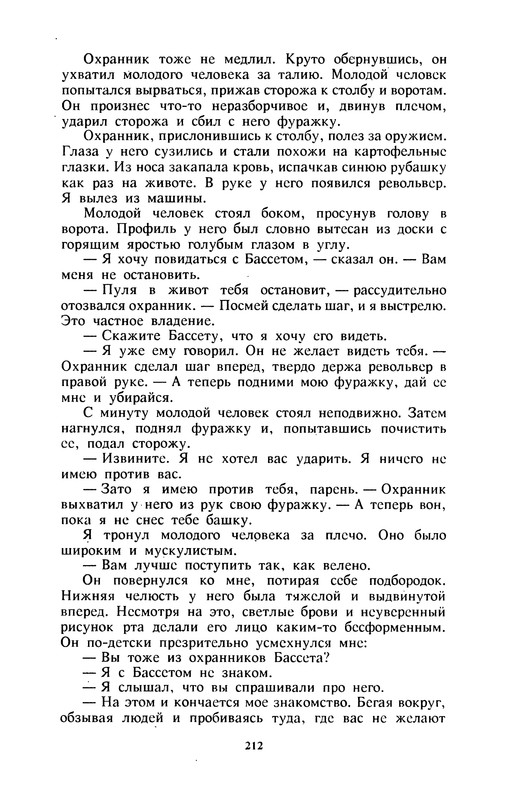 Охранник тоже не медлил. Круто обернувшись, он ухватил молодого человека за талию. Молодой человек попытался вырваться, прижав сторожа к столбу и воротам. Он произнес что-то неразборчивое и, двинув плечом, ударил сторожа и сбил с него фуражку.

Охранник, прислонившись к столбу, полез за оружием. Глаза у него сузились и стали похожи на картофельные глазки. Из носа закапала кровь, испачкав синюю рубашку как раз на животе. В руке у него появился револьвер. Я вылез из машины.

Молодой человек стоял боком, просунув голову в ворота. Профиль у него был словно вытесан из доски с горящим яростью голубым глазом в углу.

— Я хочу повидаться с Бассетом, — сказал он. — Вам меня не остановить.

— Пуля в живот тебя остановит, — рассудительно отозвался охранник. — Посмей сделать шаг, и я выстрелю. Это частное владение.

— Скажите Бассету, что я хочу его видеть.

— Я уже ему говорил. Он не желает видеть тебя. — Охранник сделал шаг вперед, твердо держа револьвер в правой руке. — А теперь подними мою фуражку, дай ее мне и убирайся.

С минуту молодой человек стоял неподвижно. Затем нагнулся, поднял фуражку и, попытавшись почистить ее, подал сторожу.

— Извините. Я не хотел вас ударить. Я ничего не имею против вас.

— Зато я имею против тебя, парень. — Охранник выхватил у него из рук свою фуражку. — А теперь вон, пока я не снес тебе башку.

Я тронул молодого человека за плечо. Оно было широким и мускулистым.

— Вам лучше поступить так, как велено.

Он повернулся ко мне, потирая себе подбородок. Нижняя челюсть у него была тяжелой и выдвинутой вперед. Несмотря на это, светлые брови и неуверенный рисунок рта делали его лицо каким-то бесформенным. Он по-детски презрительно усмехнулся мне:

— Вы тоже из охранников Бассета?

— Я с Бассетом не знаком.

— Я слышал, что вы спрашивали про него.

— На этом и кончается мое знакомство. Бегая вокруг, обзывая людей и пробиваясь туда, где вас не желают

212